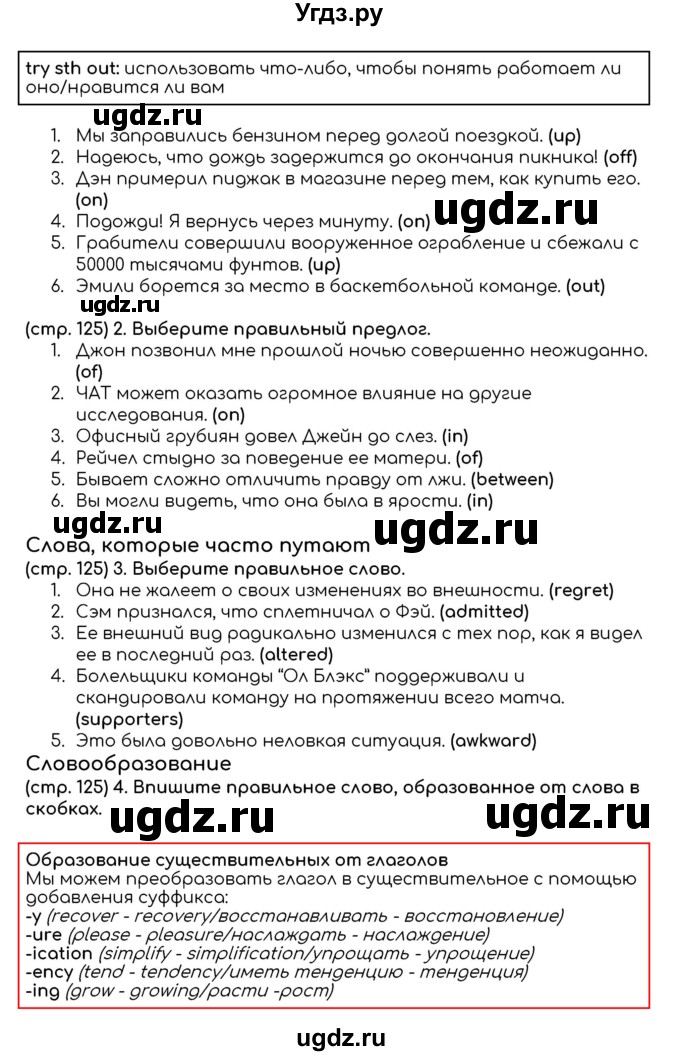 Угдз.ру

try sth out: использовать что-либо, чтобы понять работает ли оно/нравится ли вам

ugdz.ru

1. Мы заправились бензином перед долгой поездкой. (up)
2. Надеюсь, что дождь задержится до окончания пикника! (off)
3. Дэн примерил пиджак в магазине перед тем, как купить его. (on)
4. Подожди! Я вернусь через минуту. (on)
5. Грабители совершили вооруженное ограбление и сбежали с 50000 тысячами фунтов. (up)
6. Эмили борется за место в баскетбольной команде. (out)

ugdz.ru

ugdz.ru

(стр. 125) 2. Выберите правильный предлог.
1. Джон позвонил мне прошлой ночью совершенно неожиданно. (of)
2. ЧАТ может оказать огромное влияние на другие исследования. (on)
3. Офисный грубиян довел Джейн до слез. (in)
4. Рейчел стыдно за поведение ее матери. (of)
5. Бывает сложно отличить правду от лжи. (between)
6. Вы могли видеть, что она была в ярости. (in)

ugdz.ru

ugdz.ru

Слова, которые часто путают
(стр. 125) 3. Выберите правильное слово.
1. Она не жалеет о своих изменениях во внешности. (regret)
2. Сэм признался, что сплетничал о Фэй. (admitted)
3. Ее внешний вид радикально изменился с тех пор, как я видел ее в последний раз. (altered)
4. Болельщики команды "Ол Блэкс" поддерживали и скандировали команду на протяжении всего матча. (supporters)
5. Это была довольно неловкая ситуация. (awkward)

Словообразование
(стр. 125) 4. Впишите правильное слово, образованное от слова в скобках.

ugdz.ru

ugdz.ru

Образование существительных от глаголов
Мы можем преобразовать глагол в существительное с помощью добавления суффикса:
-y (recover - recovery/восстанавливать - восстановление)
-ure (please - pleasure/наслаждать - наслаждение)
-ication (simplify - simplification/упрощать - упрощение)
-ency (tend - tendency/иметь тенденцию - тенденция)
-ing (grow - growing/расти -рост)

ugdz.ru